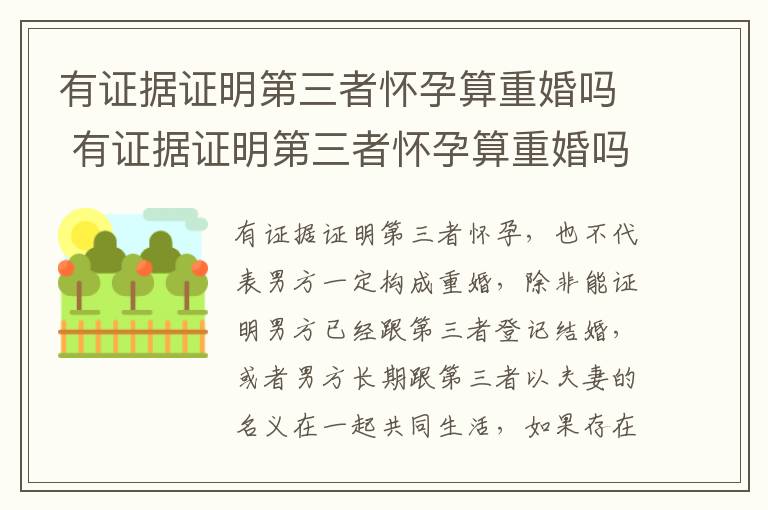 有证据证明第三者怀孕算重婚吗 有证据证明第三者怀孕算重婚吗

有证据证明第三者怀孕，也不代表男方一定构成重婚，除非能证明男方已经跟第三者登记结婚，或者男方长期跟第三者以夫妻的名义在一起共同生活，如果存在